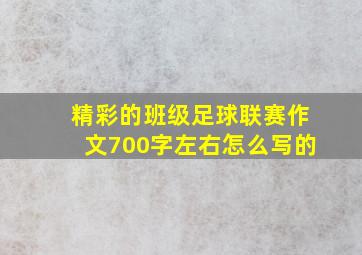 精彩的班级足球联赛作文700字左右怎么写的